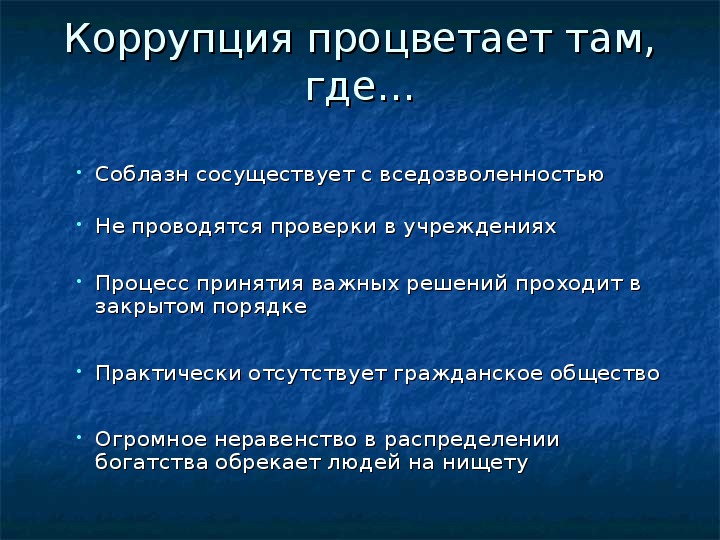 Коррупция процветает там, где…

• Соблазн сосуществует с вседозволенностью

• Не проводятся проверки в учреждениях

• Процесс принятия важных решений проходит в закрытом порядке

• Практически отсутствует гражданское общество

• Огромное неравенство в распределении богатства обрекает людей на нищету